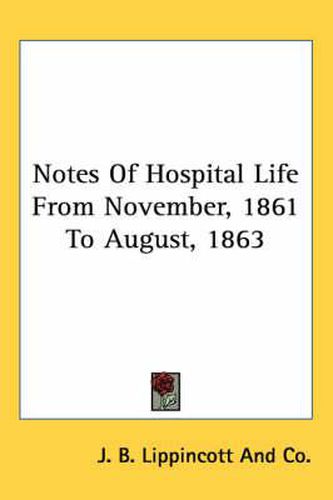 Notes Of Hospital Life From November, 1861 To August, 1863

J. B. Lippincott And Co.